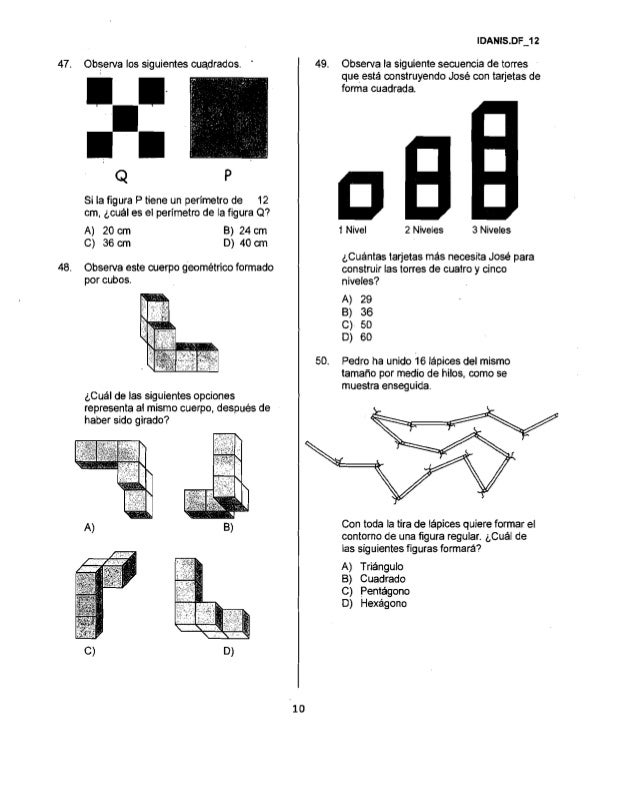 IDANIS.DF_12

47. Observa los siguientes cuadrados.

Q P

Si la figura P tiene un perímetro de 12 cm, ¿cuál es el perímetro de la figura Q?

A) 20 cm
B) 24 cm
C) 36 cm
D) 40 cm

48. Observa este cuerpo geométrico formado por cubos.

¿Cuál de las siguientes opciones representa al mismo cuerpo, después de haber sido girado?

A)
B)
C)
D)

49. Observa la siguiente secuencia de torres que está construyendo José con tarjetas de forma cuadrada.

1 Nivel
2 Niveles
3 Niveles

¿Cuántas tarjetas más necesita José para construir las torres de cuatro y cinco niveles?

A) 29
B) 36
C) 50
D) 60

50. Pedro ha unido 16 lápices del mismo tamaño por medio de hilos, como se muestra enseguida.

Con toda la tira de lápices quiere formar el contorno de una figura regular. ¿Cuál de las siguientes figuras formará?

A) Triángulo
B) Cuadrado
C) Pentágono
D) Hexágono

10